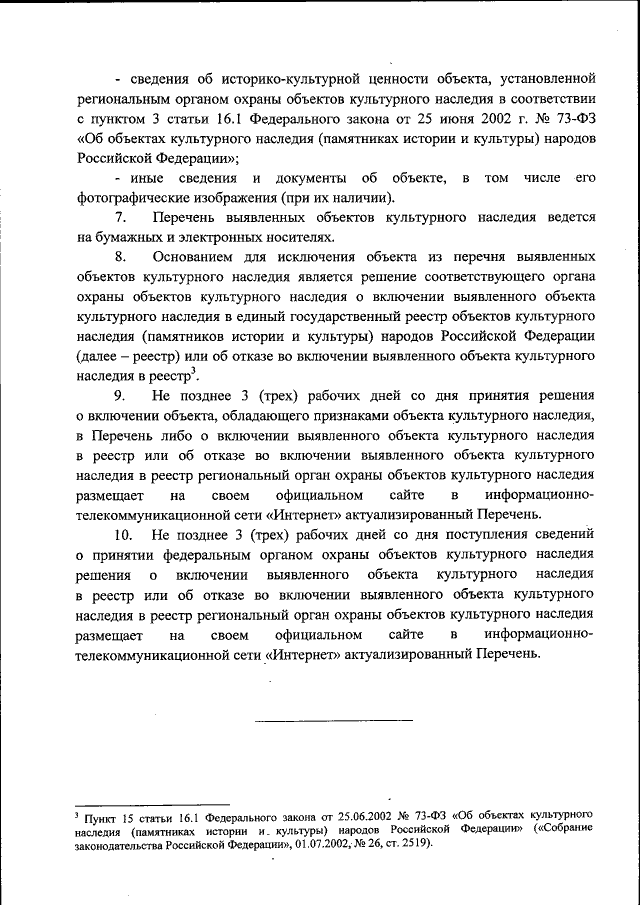 - сведения об историко-культурной ценности объекта, установленной региональным органом охраны объектов культурного наследия в соответствии с пунктом 3 статьи 16.1 Федерального закона от 25 июня 2002 г. № 73-ФЗ «Об объектах культурного наследия (памятниках истории и культуры) народов Российской Федерации»;

- иные сведения и документы об объекте, в том числе его фотографические изображения (при их наличии).

7. Перечень выявленных объектов культурного наследия ведется на бумажных и электронных носителях.

8. Основанием для исключения объекта из перечня выявленных объектов культурного наследия является решение соответствующего органа охраны объектов культурного наследия о включении выявленного объекта культурного наследия в единый государственный реестр объектов культурного наследия (памятников истории и культуры) народов Российской Федерации (далее – реестр) или об отказе во включении выявленного объекта культурного наследия в реестр$^3$.

9. Не позднее 3 (трех) рабочих дней со дня принятия решения о включении объекта, обладающего признаками объекта культурного наследия, в Перечень либо о включении выявленного объекта культурного наследия в реестр или об отказе во включении выявленного объекта культурного наследия в реестр региональный орган охраны объектов культурного наследия размещает на своем официальном сайте в информационно-телекоммуникационной сети «Интернет» актуализированный Перечень.

10. Не позднее 3 (трех) рабочих дней со дня поступления сведений о принятии федеральным органом охраны объектов культурного наследия решения о включении выявленного объекта культурного наследия в реестр или об отказе во включении выявленного объекта культурного наследия в реестр региональный орган охраны объектов культурного наследия размещает на своем официальном сайте в информационно-телекоммуникационной сети «Интернет» актуализированный Перечень.

$^3$ Пункт 15 статьи 16.1 Федерального закона от 25.06.2002 № 73-ФЗ «Об объектах культурного наследия (памятниках истории и культуры) народов Российской Федерации» («Собрание законодательства Российской Федерации», 01.07.2002, № 26, ст. 2519).